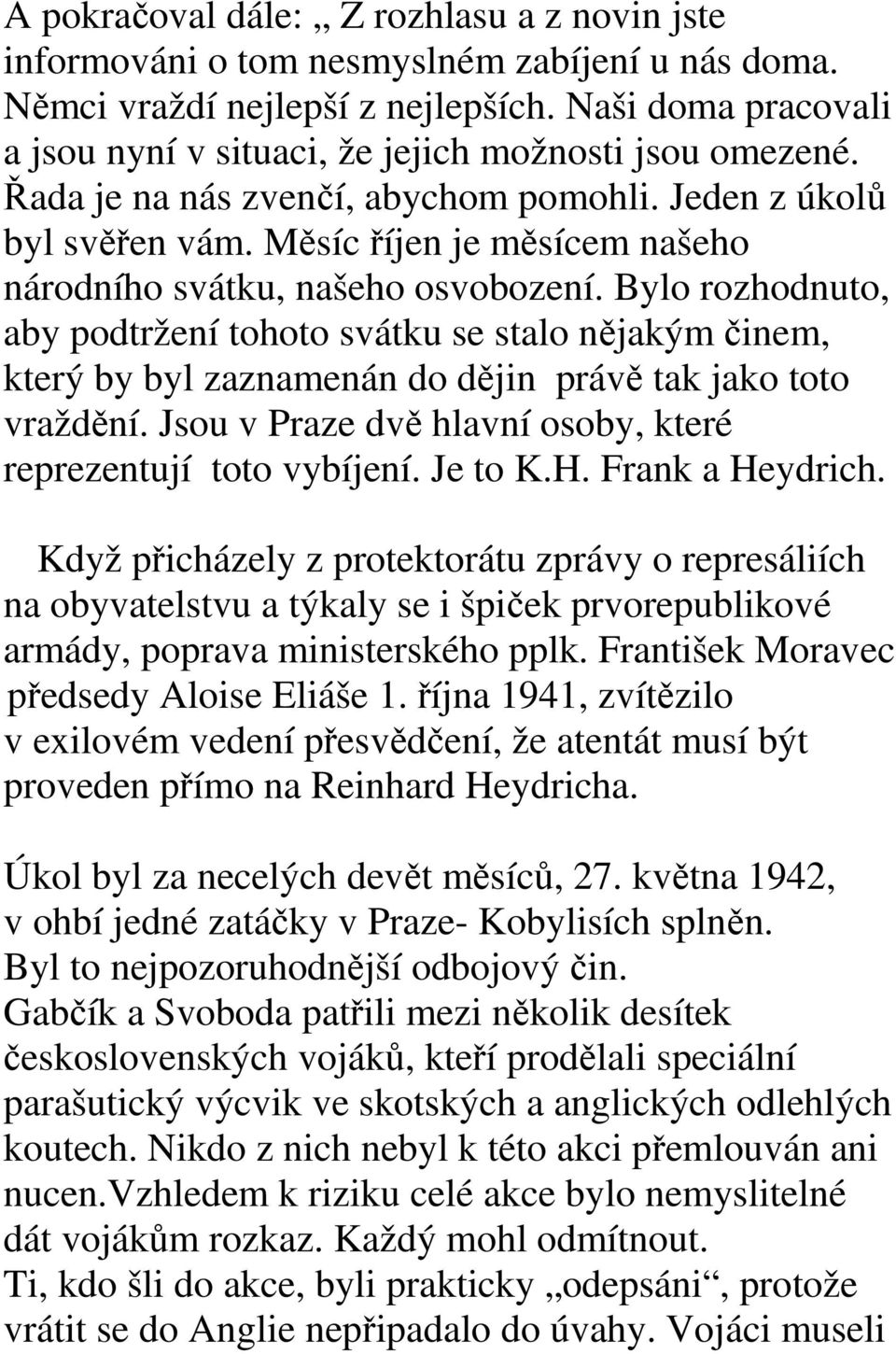 A pokračoval dále: „ Z rozhlasu a z novin jste informováni o tom nesmyslném zabíjení u nás doma. Němci vraždí nejlepší z nejlepších. Naši doma pracovali a jsou nyní v situaci, že jejich možnosti jsou omezené. Řada je na nás zvenčí, abychom pomohli. Jeden z úkolů byl svěřen vám. Měsíc říjen je měsícem našeho národního svátku, našeho osvobození. Bylo rozhodnuto, aby podtržení tohoto svátku se stalo nějakým činem, který by byl zaznamenán do dějin právě tak jako toto vraždění. Jsou v Praze dvě hlavní osoby, které reprezentují toto vybíjení. Je to K.H. Frank a Heydrich.

Když přicházely z protektorátu zprávy o represáliích na obyvatelstvu a týkaly se i špiček prvorepublikové armády, poprava ministerského pplk. František Moravec předsedy Aloise Eliáše 1. října 1941, zvítězilo v exilovém vedení přesvědčení, že atentát musí být proveden přímo na Reinhard Heydricha.

Úkol byl za necelých devět měsíců, 27. května 1942, v ohbí jedné zatáčky v Praze- Kobylisích splněn. Byl to nejpozoruhodnější odbojový čin. Gabčík a Svoboda patřili mezi několik desítek československých vojáků, kteří prodělali speciální parašutický výcvik ve skotských a anglických odlehlých koutech. Nikdo z nich nebyl k této akci přemlouván ani nucen.Vzhledem k riziku celé akce bylo nemyslitelné dát vojákům rozkaz. Každý mohl odmítnout. Ti, kdo šli do akce, byli prakticky „odepsáni“, protože vrátit se do Anglie nepřipadalo do úvahy. Vojáci museli